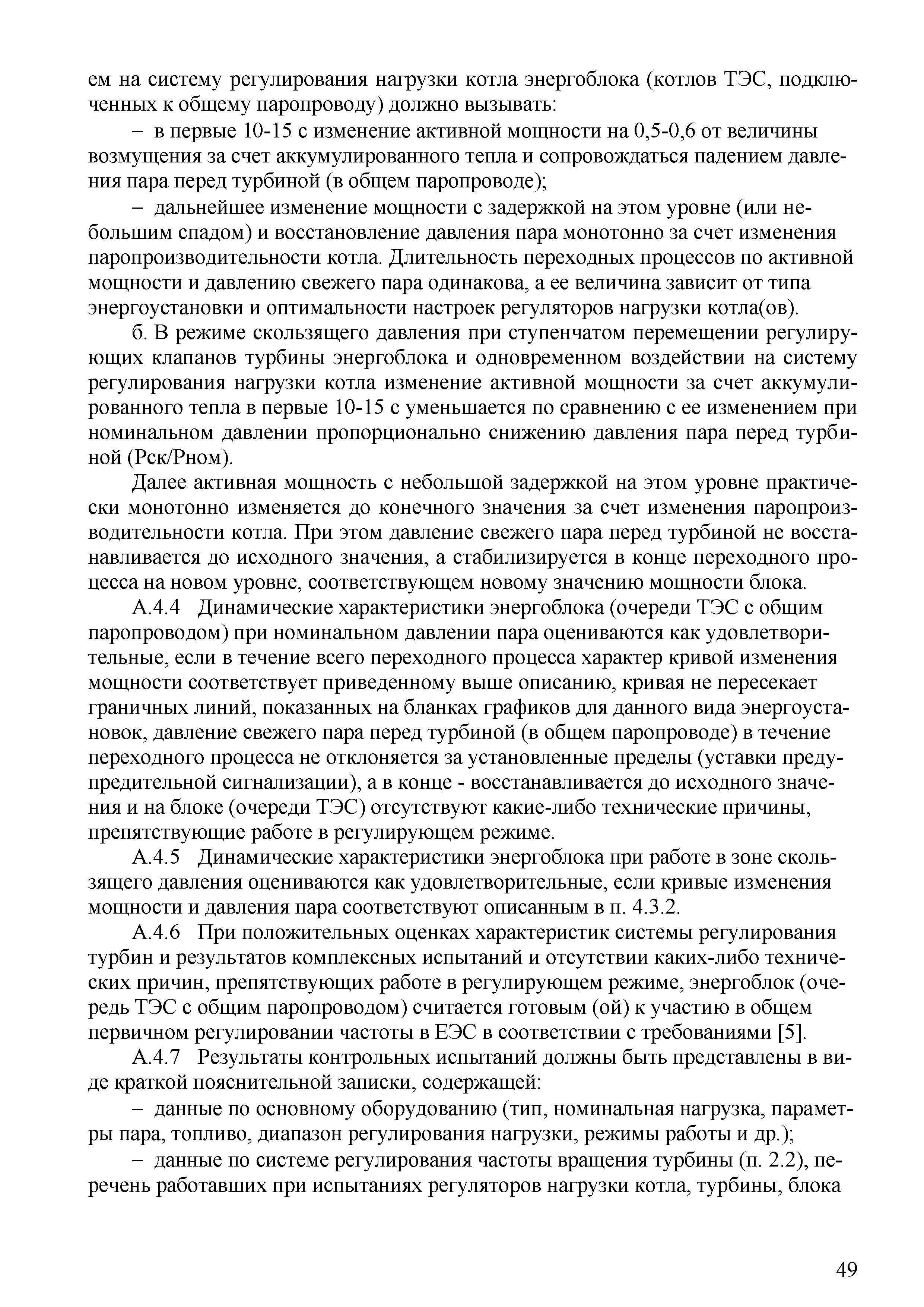 ем на систему регулирования нагрузки котла энергоблока (котлов ТЭС, подключенных к общему паропроводу) должно вызывать:

– в первые 10-15 с изменение активной мощности на 0,5-0,6 от величины возмущения за счет аккумулированного тепла и сопровождаться падением давления пара перед турбиной (в общем паропроводе);

– дальнейшее изменение мощности с задержкой на этом уровне (или небольшим спадом) и восстановление давления пара монотонно за счет изменения паропроизводительности котла. Длительность переходных процессов по активной мощности и давлению свежего пара одинакова, а ее величина зависит от типа энергоустановки и оптимальности настроек регуляторов нагрузки котла(ов).

б. В режиме скользящего давления при ступенчатом перемещении регулирующих клапанов турбины энергоблока и одновременном воздействии на систему регулирования нагрузки котла изменение активной мощности за счет аккумулированного тепла в первые 10-15 с уменьшается по сравнению с ее изменением при номинальном давлении пропорционально снижению давления пара перед турбиной (Рск/Рном).

Далее активная мощность с небольшой задержкой на этом уровне практически монотонно изменяется до конечного значения за счет изменения паропроизводительности котла. При этом давление свежего пара перед турбиной не восстанавливается до исходного значения, а стабилизируется в конце переходного процесса на новом уровне, соответствующем новому значению мощности блока.

А.4.4 Динамические характеристики энергоблока (очереди ТЭС с общим паропроводом) при номинальном давлении пара оцениваются как удовлетворительные, если в течение всего переходного процесса характер кривой изменения мощности соответствует приведенному выше описанию, кривая не пересекает граничных линий, показанных на бланках графиков для данного вида энергоустановок, давление свежего пара перед турбиной (в общем паропроводе) в течение переходного процесса не отклоняется за установленные пределы (уставки предупредительной сигнализации), а в конце - восстанавливается до исходного значения и на блоке (очереди ТЭС) отсутствуют какие-либо технические причины, препятствующие работе в регулирующем режиме.

А.4.5 Динамические характеристики энергоблока при работе в зоне скользящего давления оцениваются как удовлетворительные, если кривые изменения мощности и давления пара соответствуют описанным в п. 4.3.2.

А.4.6 При положительных оценках характеристик системы регулирования турбин и результатов комплексных испытаний и отсутствии каких-либо технических причин, препятствующих работе в регулирующем режиме, энергоблок (очередь ТЭС с общим паропроводом) считается готовым (ой) к участию в общем первичном регулировании частоты в ЕЭС в соответствии с требованиями [5].

А.4.7 Результаты контрольных испытаний должны быть представлены в виде краткой пояснительной записки, содержащей:

– данные по основному оборудованию (тип, номинальная нагрузка, параметры пара, топливо, диапазон регулирования нагрузки, режимы работы и др.);

– данные по системе регулирования частоты вращения турбины (п. 2.2), перечень работавших при испытаниях регуляторов нагрузки котла, турбины, блока

49